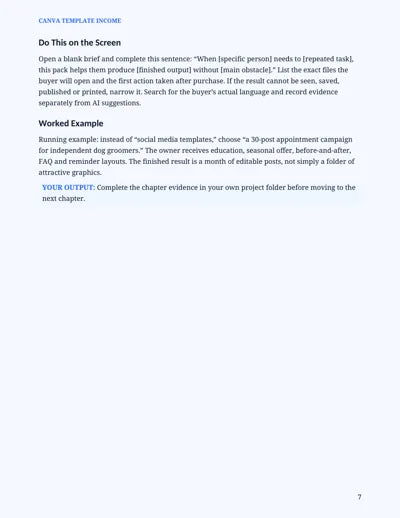 CANVA TEMPLATE INCOME

Do This on the Screen

Open a blank brief and complete this sentence: "When [specific person] needs to [repeated task], this pack helps them produce [finished output] without [main obstacle]." List the exact files the buyer will open and the first action taken after purchase. If the result cannot be seen, saved, published or printed, narrow it. Search for the buyer's actual language and record evidence separately from AI suggestions.

Worked Example

Running example: instead of "social media templates," choose "a 30-post appointment campaign for independent dog groomers." The owner receives education, seasonal offer, before-and-after, FAQ and reminder layouts. The finished result is a month of editable posts, not simply a folder of attractive graphics.

YOUR OUTPUT: Complete the chapter evidence in your own project folder before moving to the next chapter.

7